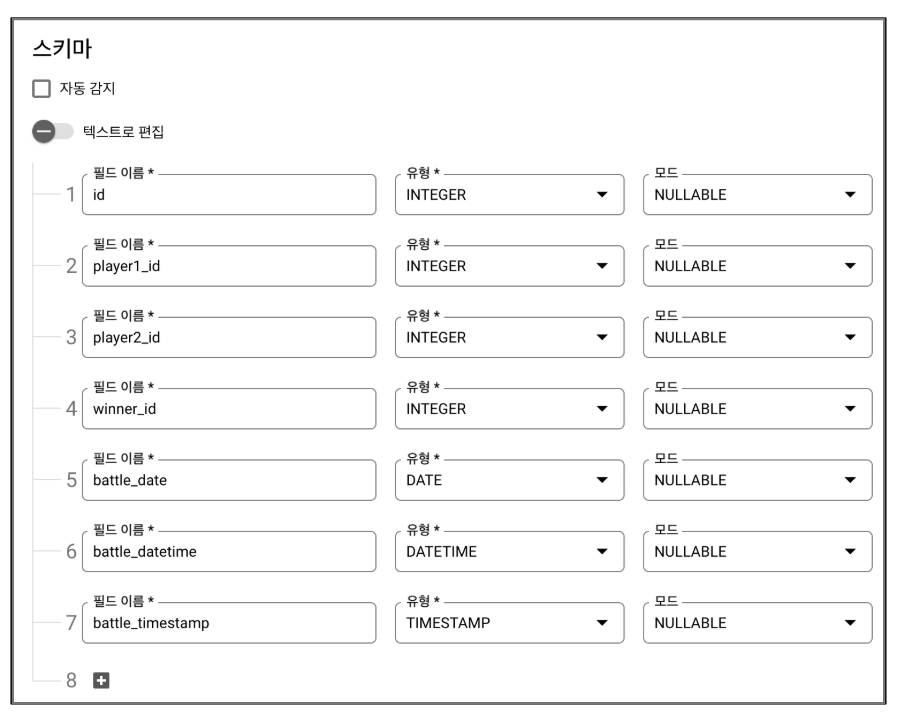 스키마

자동 감지

텍스트로 편집

1 필드 이름 * id 유형 * INTEGER 모드 NULLABLE

2 필드 이름 * player1_id 유형 * INTEGER 모드 NULLABLE

3 필드 이름 * player2_id 유형 * INTEGER 모드 NULLABLE

4 필드 이름 * winner_id 유형 * INTEGER 모드 NULLABLE

5 필드 이름 * battle_date 유형 * DATE 모드 NULLABLE

6 필드 이름 * battle_datetime 유형 * DATETIME 모드 NULLABLE

7 필드 이름 * battle_timestamp 유형 * TIMESTAMP 모드 NULLABLE

8